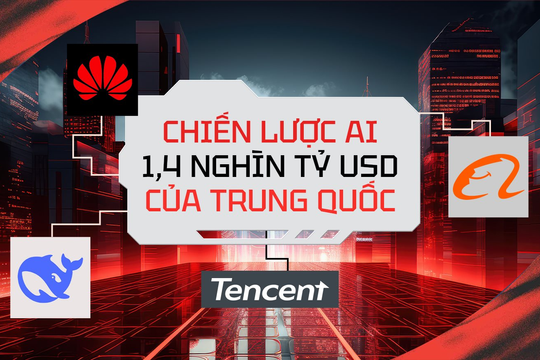 CHIẾN LƯỢC AI
1,4 NGHÌN TỶ USD
CỦA TRUNG QUỐC

Tencent